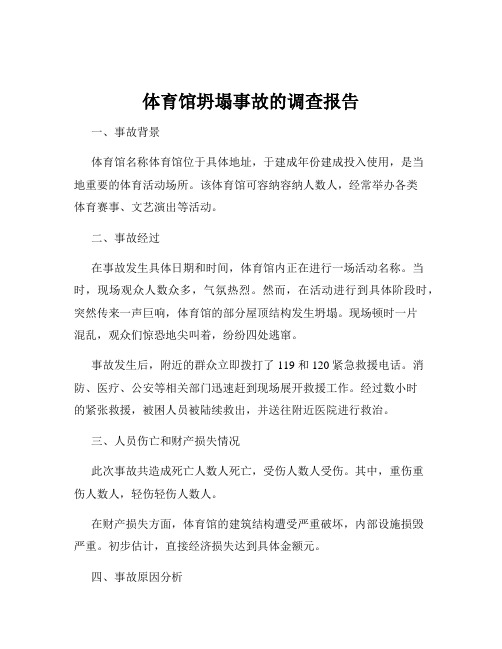 体育馆坍塌事故的调查报告

一、事故背景

体育馆名称体育馆位于具体地址，于建成年份建成投入使用，是当地重要的体育活动场所。该体育馆可容纳容纳人数人，经常举办各类体育赛事、文艺演出等活动。

二、事故经过

在事故发生具体日期和时间，体育馆内正在进行一场活动名称。当时，现场观众人数众多，气氛热烈。然而，在活动进行到具体阶段时，突然传来一声巨响，体育馆的部分屋顶结构发生坍塌。现场顿时一片混乱，观众们惊恐地尖叫着，纷纷四处逃窜。

事故发生后，附近的群众立即拨打了 119 和 120 紧急救援电话。消防、医疗、公安等相关部门迅速赶到现场展开救援工作。经过数小时的紧张救援，被困人员被陆续救出，并送往附近医院进行救治。

三、人员伤亡和财产损失情况

此次事故共造成死亡人数人死亡，受伤人数人受伤。其中，重伤重伤人数人，轻伤轻伤人数人。

在财产损失方面，体育馆的建筑结构遭受严重破坏，内部设施损毁严重。初步估计，直接经济损失达到具体金额元。

四、事故原因分析